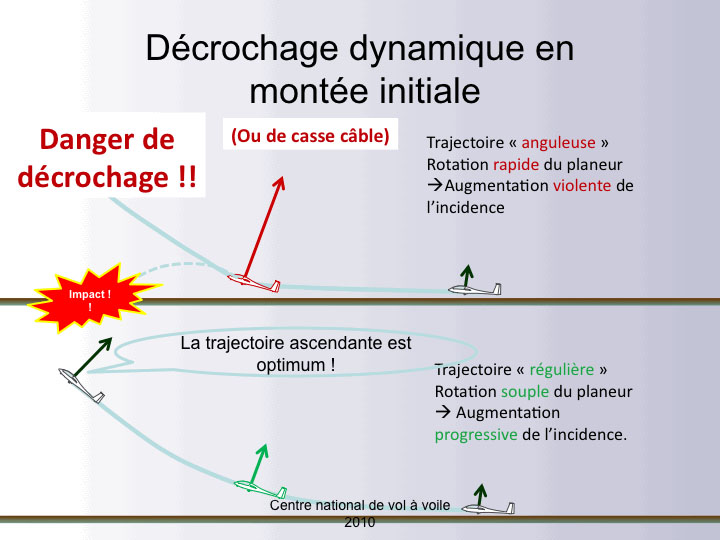 Décrochage dynamique en montée initiale

Danger de décrochage !!

(Ou de casse câble)

Trajectoire « anguleuse »
Rotation rapide du planeur
→Augmentation violente de l'incidence

Impact !
!

La trajectoire ascendante est optimum !

Trajectoire « régulière »
Rotation souple du planeur
→ Augmentation progressive de l'incidence.

Centre national de vol à voile
2010